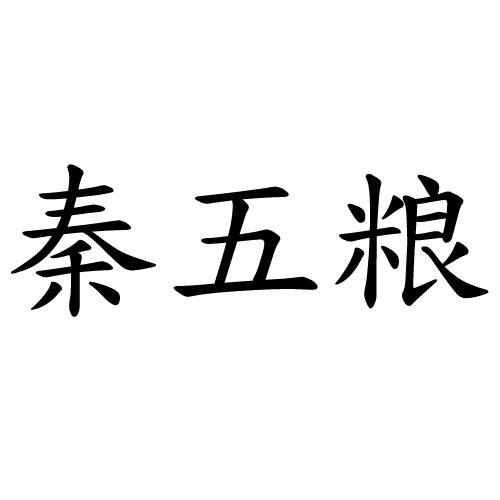 秦五粮